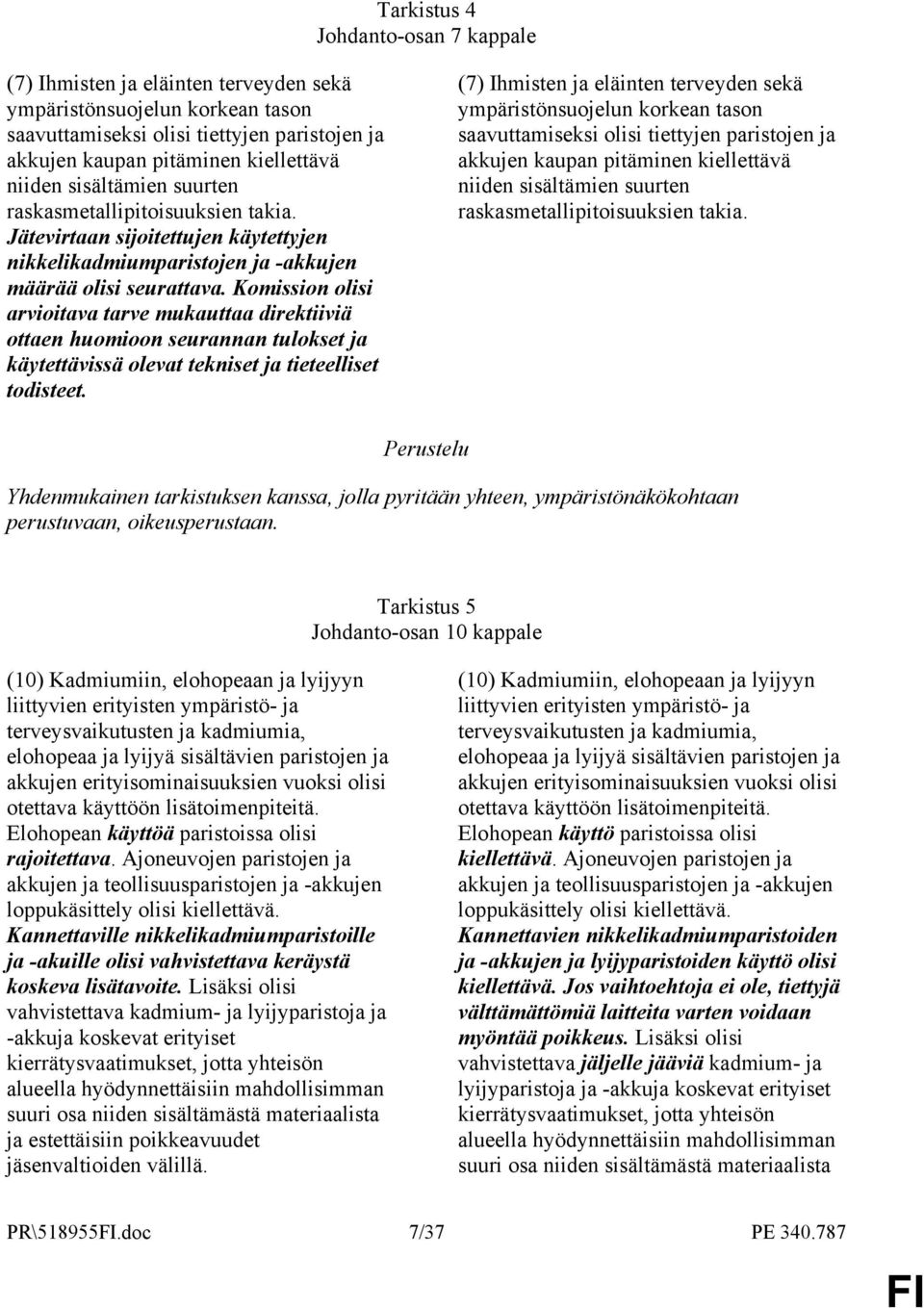 Tarkistus 4
Johdanto-osan 7 kappale

(7) Ihmisten ja eläinten terveyden sekä ympäristönsuojelun korkean tason saavuttamiseksi olisi tiettyjen paristojen ja akkujen kaupan pitäminen kiellettävä niiden sisältämien suurten raskasmetallipitoisuuksien takia. Jätevirtaan sijoitettujen käytettyjen nikkelikadmiumparistojen ja -akkujen määrää olisi seurattava. Komission olisi arvioitava tarve mukauttaa direktiiviä ottaen huomioon seurannan tulokset ja käytettävissä olevat tekniset ja tieteelliset todisteet.

(7) Ihmisten ja eläinten terveyden sekä ympäristönsuojelun korkean tason saavuttamiseksi olisi tiettyjen paristojen ja akkujen kaupan pitäminen kiellettävä niiden sisältämien suurten raskasmetallipitoisuuksien takia.

Perustelu

Yhdenmukainen tarkistuksen kanssa, jolla pyritään yhteen, ympäristönäkökohtaan perustuvaan, oikeusperustaan.

Tarkistus 5
Johdanto-osan 10 kappale

(10) Kadmiumiin, elohopeaan ja lyijyyn liittyvien erityisten ympäristö- ja terveysvaikutusten ja kadmiumia, elohopeaa ja lyijyä sisältävien paristojen ja akkujen erityisominaisuuksien vuoksi olisi otettava käyttöön lisätoimenpiteitä. Elohopean käyttöä paristoissa olisi rajoitettava. Ajoneuvojen paristojen ja akkujen ja teollisuusparistojen ja -akkujen loppukäsittely olisi kiellettävä. Kannettaville nikkelikadmiumparistoille ja -akuille olisi vahvistettava keräystä koskeva lisätavoite. Lisäksi olisi vahvistettava kadmium- ja lyijyparistoja ja -akkuja koskevat erityiset kierrätysvaatimukset, jotta yhteisön alueella hyödynnettäisiin mahdollisimman suuri osa niiden sisältämästä materiaalista ja estettäisiin poikkeavuudet jäsenvaltioiden välillä.

(10) Kadmiumiin, elohopeaan ja lyijyyn liittyvien erityisten ympäristö- ja terveysvaikutusten ja kadmiumia, elohopeaa ja lyijyä sisältävien paristojen ja akkujen erityisominaisuuksien vuoksi olisi otettava käyttöön lisätoimenpiteitä. Elohopean käyttö paristoissa olisi kiellettävä. Ajoneuvojen paristojen ja akkujen ja teollisuusparistojen ja -akkujen loppukäsittely olisi kiellettävä. Kannettavien nikkelikadmiumparistoiden ja -akkujen ja lyijyparistoiden käyttö olisi kiellettävä. Jos vaihtoehtoja ei ole, tiettyjä välttämättömiä laitteita varten voidaan myöntää poikkeus. Lisäksi olisi vahvistettava jäljelle jääviä kadmium- ja lyijyparistoja ja -akkuja koskevat erityiset kierrätysvaatimukset, jotta yhteisön alueella hyödynnettäisiin mahdollisimman suuri osa niiden sisältämästä materiaalista

PR\518955FI.doc 7/37 PE 340.787

FI